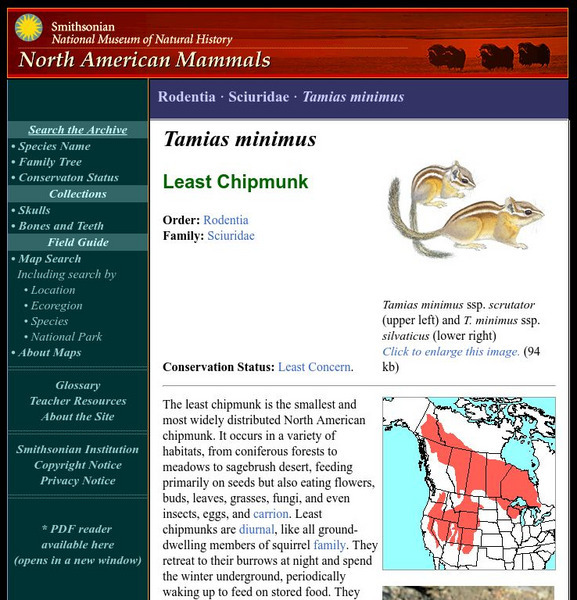 Smithsonian
National Museum of Natural History
North American Mammals

Search the Archive
• Species Name
• Family Tree
• Conservaton Status
Collections
• Skulls
• Bones and Teeth
Field Guide
• Map Search
Including search by
• Location
• Ecoregion
• Species
• National Park
• About Maps

Glossary
Teacher Resources
About the Site

Smithsonian Institution
Copyright Notice
Privacy Notice

* PDF reader available here (opens in a new window)

Rodentia · Sciuridae · Tamias minimus

Tamias minimus

Least Chipmunk

Order: Rodentia
Family: Sciuridae

Tamias minimus ssp. scrutator (upper left) and T. minimus ssp. silvaticus (lower right)
Click to enlarge this image. (94 kb)

Conservation Status: Least Concern.

The least chipmunk is the smallest and most widely distributed North American chipmunk. It occurs in a variety of habitats, from coniferous forests to meadows to sagebrush desert, feeding primarily on seeds but also eating flowers, buds, leaves, grasses, fungi, and even insects, eggs, and carrion. Least chipmunks are diurnal, like all ground-dwelling members of squirrel family. They retreat to their burrows at night and spend the winter underground, periodically waking up to feed on stored food. They